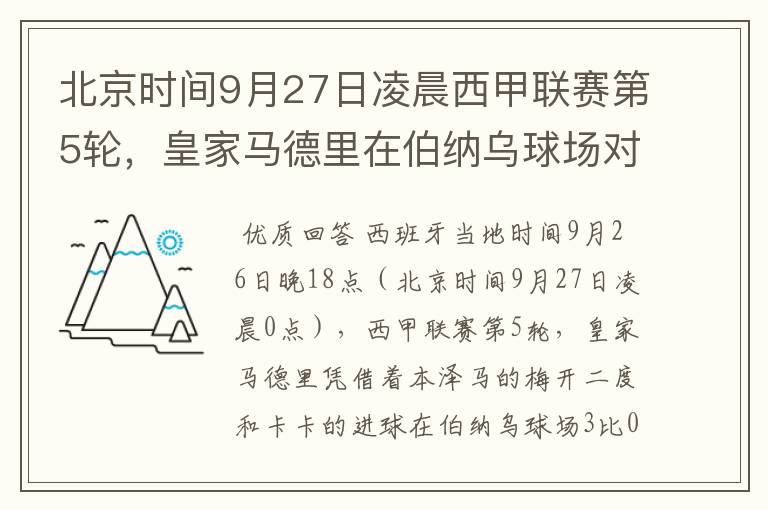 北京时间9月27日凌晨西甲联赛第5轮，皇家马德里在伯纳乌球场对

优质回答 西班牙当地时间9月26日晚18点（北京时间9月27日凌晨0点），西甲联赛第5轮，皇家马德里凭借着本泽马的梅开二度和卡卡的进球在伯纳乌球场3比0